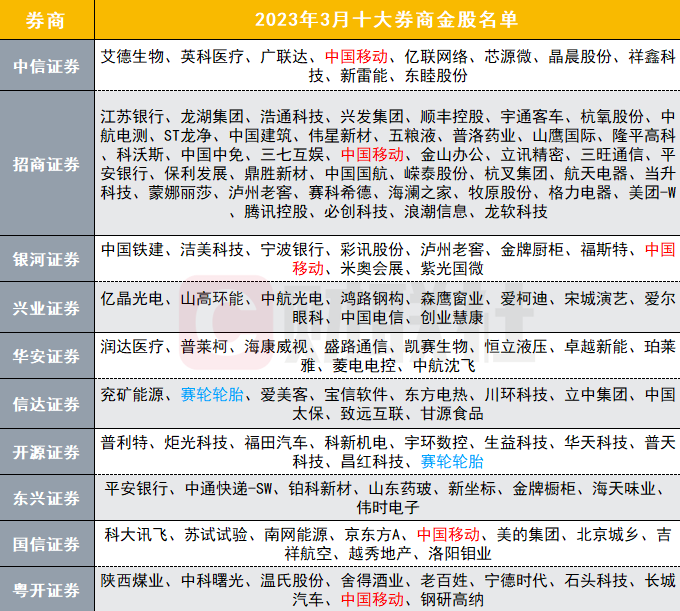 | 券商 | 2023年3月十大券商金股名单 |
|---|---|
| 中信证券 | 艾德生物、英科医疗、广联达、中国移动、亿联网络、芯源微、晶晨股份、祥鑫科技、新雷能、东睦股份 |
| 招商证券 | 江苏银行、龙湖集团、浩通科技、兴发集团、顺丰控股、宇通客车、杭氧股份、中航电测、ST龙净、中国建筑、伟星新材、五粮液、普洛药业、山鹰国际、隆平高科、科沃斯、中国中免、三七互娱、中国移动、金山办公、立讯精密、三旺通信、平安银行、保利发展、鼎胜新材、中国国航、嵘泰股份、杭叉集团、航天电器、当升科技、蒙娜丽莎、泸州老窖、赛科希德、海澜之家、牧原股份、格力电器、美团-W、腾讯控股、必创科技、浪潮信息、龙软科技 |
| 银河证券 | 中国铁建、洁美科技、宁波银行、彩讯股份、泸州老窖、金牌厨柜、福斯特、中国移动、米奥会展、紫光国微 |
| 兴业证券 | 亿晶光电、山高环能、中航光电、鸿路钢构、森鹰窗业、爱柯迪、宋城演艺、爱尔眼科、中国电信、创业慧康 |
| 华安证券 | 润达医疗、普莱柯、海康威视、盛路通信、凯赛生物、恒立液压、卓越新能、珀莱雅、菱电电控、中航沈飞 |
| 信达证券 | 兖矿能源、赛轮轮胎、爱美客、宝信软件、东方电热、川环科技、立中集团、中国太保、致远互联、甘源食品 |
| 开源证券 | 普利特、炬光科技、福田汽车、科新机电、宇环数控、生益科技、华天科技、普天科技、昌红科技、赛轮轮胎 |
| 东兴证券 | 平安银行、中通快递-SW、铂科新材、山东药玻、新坐标、金牌橱柜、海天味业、伟时电子 |
| 国信证券 | 科大讯飞、苏试试验、南网能源、京东方A、中国移动、美的集团、北京城乡、吉祥航空、越秀地产、洛阳钼业 |
| 粤开证券 | 陕西煤业、中科曙光、温氏股份、舍得酒业、老百姓、宁德时代、石头科技、长城汽车、中国移动、钢研高纳 |